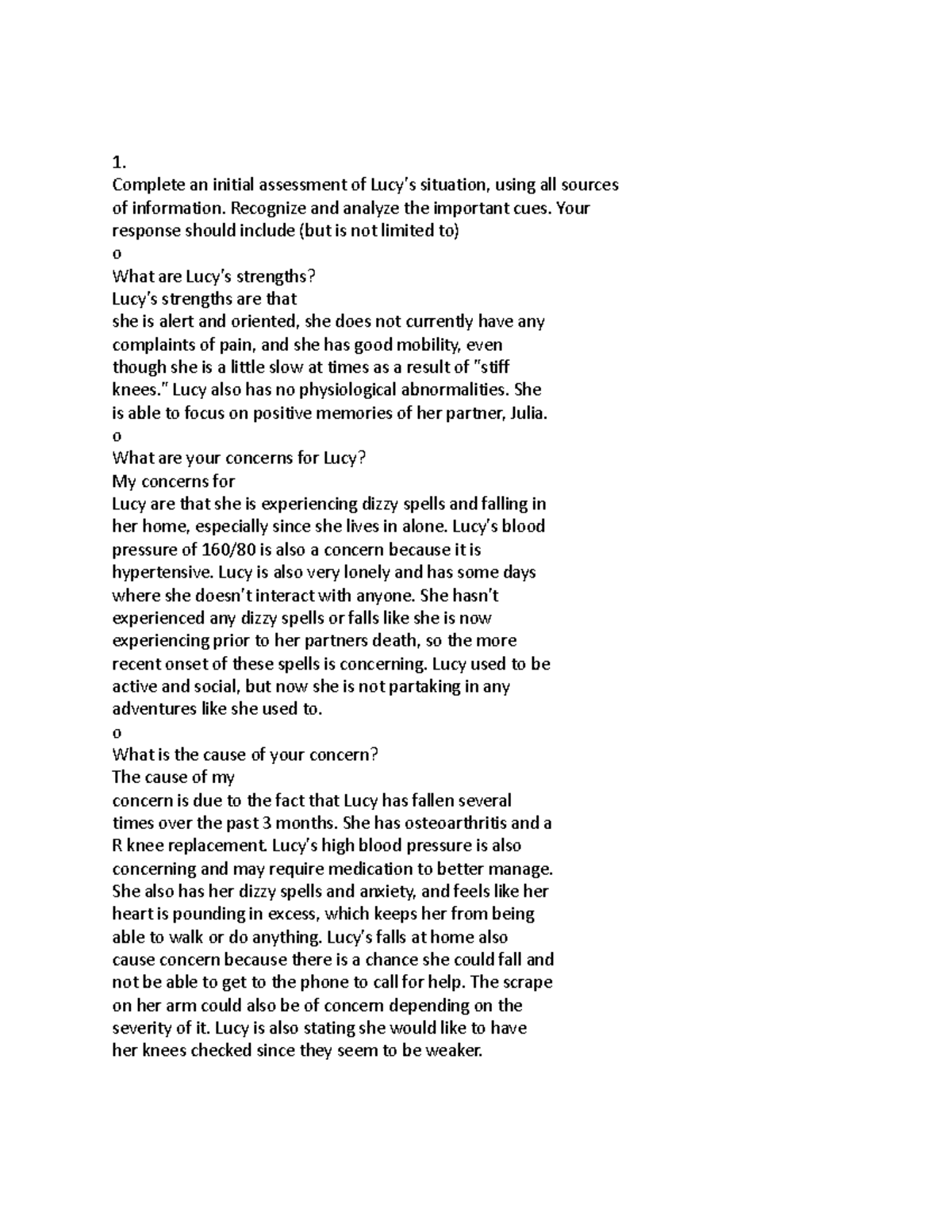 1.
Complete an initial assessment of Lucy's situation, using all sources of information. Recognize and analyze the important cues. Your response should include (but is not limited to)
o
What are Lucy's strengths?
Lucy's strengths are that
she is alert and oriented, she does not currently have any complaints of pain, and she has good mobility, even though she is a little slow at times as a result of "stiff knees." Lucy also has no physiological abnormalities. She is able to focus on positive memories of her partner, Julia.
o
What are your concerns for Lucy?
My concerns for
Lucy are that she is experiencing dizzy spells and falling in her home, especially since she lives in alone. Lucy's blood pressure of 160/80 is also a concern because it is hypertensive. Lucy is also very lonely and has some days where she doesn't interact with anyone. She hasn't experienced any dizzy spells or falls like she is now experiencing prior to her partners death, so the more recent onset of these spells is concerning. Lucy used to be active and social, but now she is not partaking in any adventures like she used to.
o
What is the cause of your concern?
The cause of my
concern is due to the fact that Lucy has fallen several times over the past 3 months. She has osteoarthritis and a R knee replacement. Lucy's high blood pressure is also concerning and may require medication to better manage. She also has her dizzy spells and anxiety, and feels like her heart is pounding in excess, which keeps her from being able to walk or do anything. Lucy's falls at home also cause concern because there is a chance she could fall and not be able to get to the phone to call for help. The scrape on her arm could also be of concern depending on the severity of it. Lucy is also stating she would like to have her knees checked since they seem to be weaker.